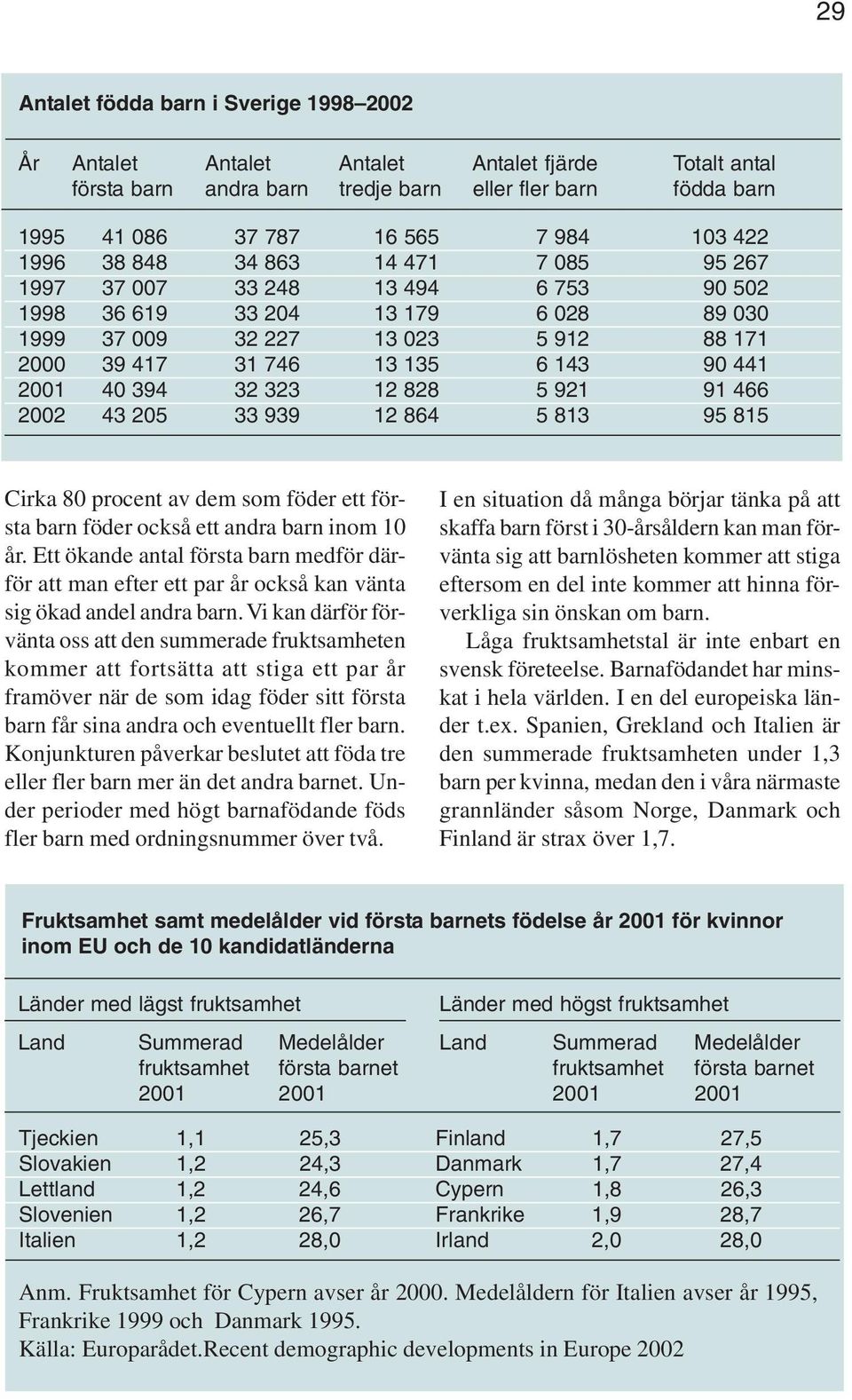 29

Antalet födda barn i Sverige 1998–2002

| År | Antalet första barn | Antalet andra barn | Antalet tredje barn | Antalet fjärde eller fler barn | Totalt antal födda barn |
|---|---|---|---|---|---|
| 1995 | 41 086 | 37 787 | 16 565 | 7 984 | 103 422 |
| 1996 | 38 848 | 34 863 | 14 471 | 7 085 | 95 267 |
| 1997 | 37 007 | 33 248 | 13 494 | 6 753 | 90 502 |
| 1998 | 36 619 | 33 204 | 13 179 | 6 028 | 89 030 |
| 1999 | 37 009 | 32 227 | 13 023 | 5 912 | 88 171 |
| 2000 | 39 417 | 31 746 | 13 135 | 6 143 | 90 441 |
| 2001 | 40 394 | 32 323 | 12 828 | 5 921 | 91 466 |
| 2002 | 43 205 | 33 939 | 12 864 | 5 813 | 95 815 |

Cirka 80 procent av dem som föder ett första barn föder också ett andra barn inom 10 år. Ett ökande antal första barn medför därför att man efter ett par år också kan vänta sig ökad andel andra barn. Vi kan därför förvänta oss att den summerade fruktsamheten kommer att fortsätta att stiga ett par år framöver när de som idag föder sitt första barn får sina andra och eventuellt fler barn. Konjunkturen påverkar beslutet att föda tre eller fler barn mer än det andra barnet. Under perioder med högt barnafödande föds fler barn med ordningsnummer över två.

I en situation då många börjar tänka på att skaffa barn först i 30-årsåldern kan man förvänta sig att barnlösheten kommer att stiga eftersom en del inte kommer att hinna förverkliga sin önskan om barn.

Låga fruktsamhetstal är inte enbart en svensk företeelse. Barnafödandet har minskat i hela världen. I en del europeiska länder t.ex. Spanien, Grekland och Italien är den summerade fruktsamheten under 1,3 barn per kvinna, medan den i våra närmaste grannländer såsom Norge, Danmark och Finland är strax över 1,7.

Fruktsamhet samt medelålder vid första barnets födelse år 2001 för kvinnor inom EU och de 10 kandidatländerna

Länder med lägst fruktsamhet

| Land | Summerad fruktsamhet 2001 | Medelålder första barnet 2001 |
|---|---|---|
| Tjeckien | 1,1 | 25,3 |
| Slovakien | 1,2 | 24,3 |
| Lettland | 1,2 | 24,6 |
| Slovenien | 1,2 | 26,7 |
| Italien | 1,2 | 28,0 |

Länder med högst fruktsamhet

| Land | Summerad fruktsamhet 2001 | Medelålder första barnet 2001 |
|---|---|---|
| Finland | 1,7 | 27,5 |
| Danmark | 1,7 | 27,4 |
| Cypern | 1,8 | 26,3 |
| Frankrike | 1,9 | 28,7 |
| Irland | 2,0 | 28,0 |

Anm. Fruktsamhet för Cypern avser år 2000. Medelåldern för Italien avser år 1995, Frankrike 1999 och Danmark 1995.
Källa: Europarådet.Recent demographic developments in Europe 2002